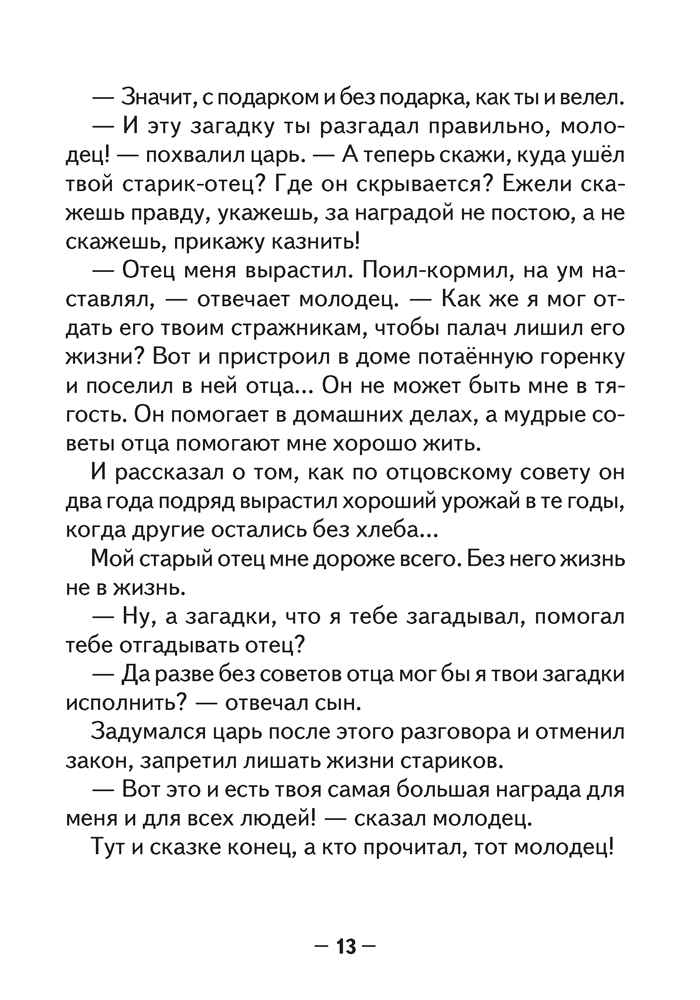 — Значит, с подарком и без подарка, как ты и велел.

— И эту загадку ты разгадал правильно, молодец! — похвалил царь. — А теперь скажи, куда ушёл твой старик-отец? Где он скрывается? Ежели скажешь правду, укажешь, за наградой не постою, а не скажешь, прикажу казнить!

— Отец меня вырастил. Поил-кормил, на ум наставлял, — отвечает молодец. — Как же я мог отдать его твоим стражникам, чтобы палач лишил его жизни? Вот и пристроил в доме потаённую горенку и поселил в ней отца... Он не может быть мне в тягость. Он помогает в домашних делах, а мудрые советы отца помогают мне хорошо жить.

И рассказал о том, как по отцовскому совету он два года подряд вырастил хороший урожай в те годы, когда другие остались без хлеба...

Мой старый отец мне дороже всего. Без него жизнь не в жизнь.

— Ну, а загадки, что я тебе загадывал, помогал тебе отгадывать отец?

— Да разве без советов отца мог бы я твои загадки исполнить? — отвечал сын.

Задумался царь после этого разговора и отменил закон, запретил лишать жизни стариков.

— Вот это и есть твоя самая большая награда для меня и для всех людей! — сказал молодец.

Тут и сказке конец, а кто прочитал, тот молодец!

— 13 —